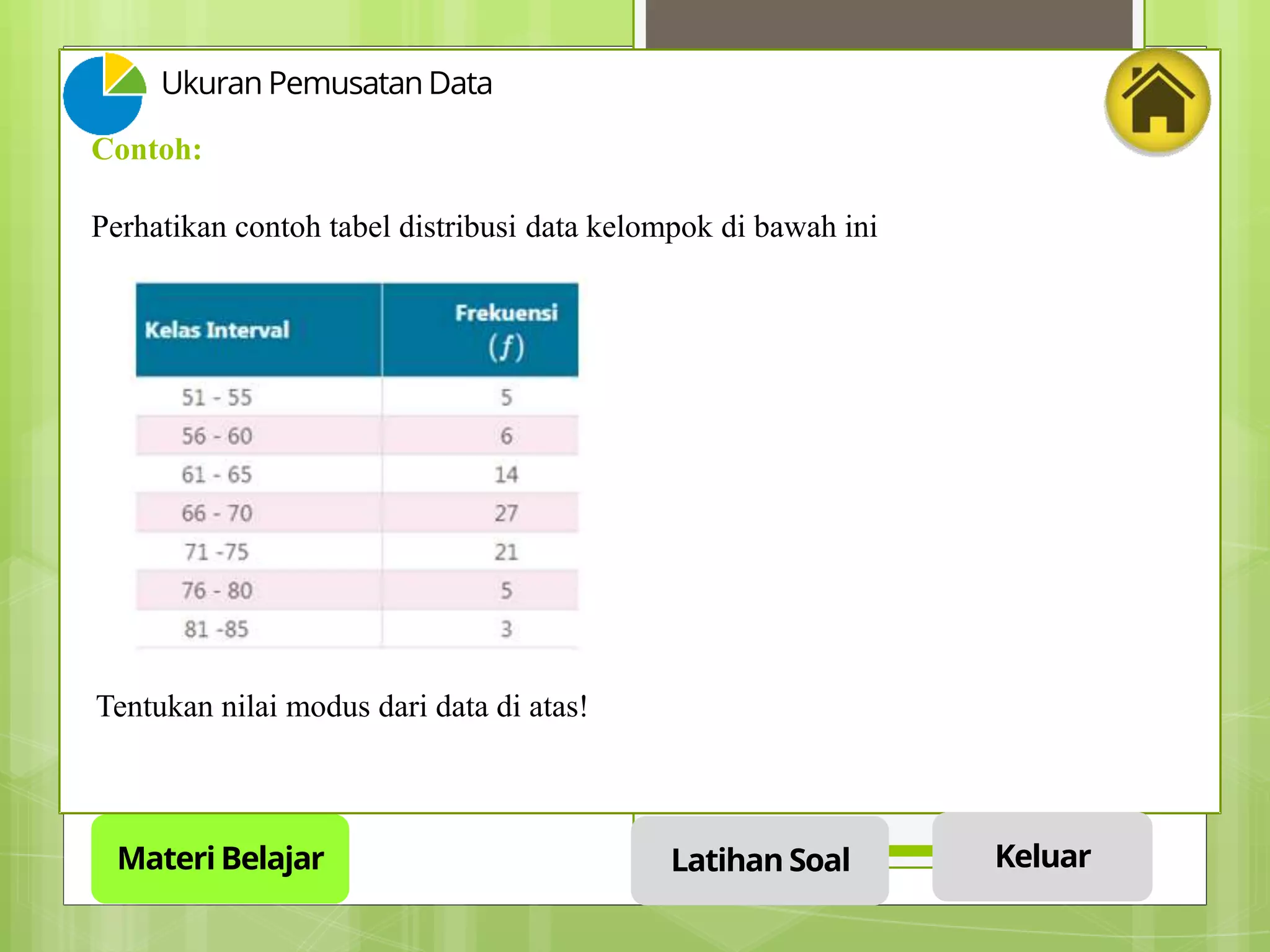 Ukuran Pemusatan Data

Contoh:

Perhatikan contoh tabel distribusi data kelompok di bawah ini

| Kelas Interval | Frekuensi $(f)$ |
|---|---|
| 51 - 55 | 5 |
| 56 - 60 | 6 |
| 61 - 65 | 14 |
| 66 - 70 | 27 |
| 71 -75 | 21 |
| 76 - 80 | 5 |
| 81 -85 | 3 |

Tentukan nilai modus dari data di atas!

Materi Belajar

Latihan Soal

Keluar